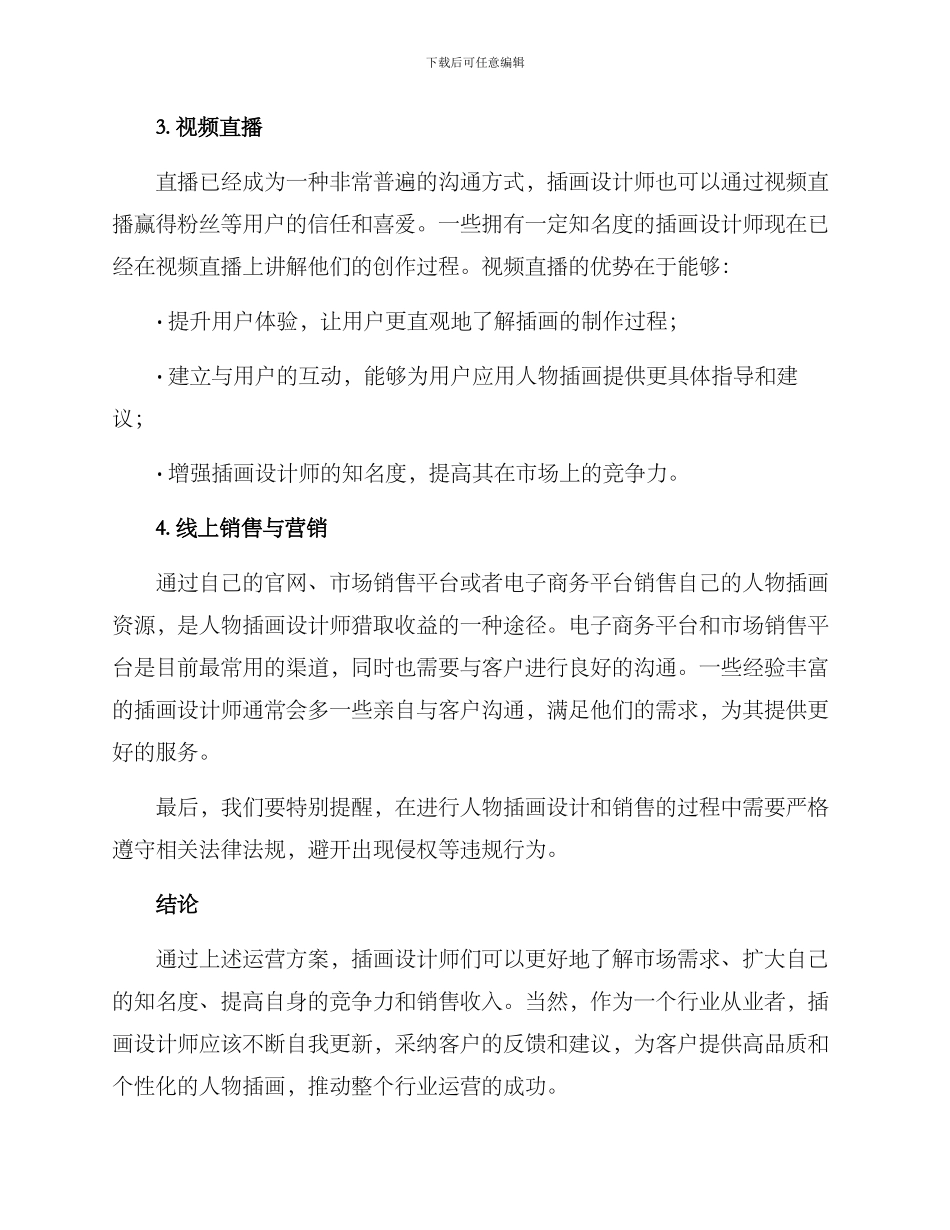 下载后可任意编辑

3. 视频直播

直播已经成为一种非常普遍的沟通方式，插画设计师也可以通过视频直播赢得粉丝等用户的信任和喜爱。一些拥有一定知名度的插画设计师现在已经在视频直播上讲解他们的创作过程。视频直播的优势在于能够：

· 提升用户体验，让用户更直观地了解插画的制作过程；

· 建立与用户的互动，能够为用户应用人物插画提供更具体指导和建议；

· 增强插画设计师的知名度，提高其在市场上的竞争力。

4. 线上销售与营销

通过自己的官网、市场销售平台或者电子商务平台销售自己的人物插画资源，是人物插画设计师猎取收益的一种途径。电子商务平台和市场销售平台是目前最常用的渠道，同时也需要与客户进行良好的沟通。一些经验丰富的插画设计师通常会多一些亲自与客户沟通，满足他们的需求，为其提供更好的服务。

最后，我们要特别提醒，在进行人物插画设计和销售的过程中需要严格遵守相关法律法规，避开出现侵权等违规行为。

结论

通过上述运营方案，插画设计师们可以更好地了解市场需求、扩大自己的知名度、提高自身的竞争力和销售收入。当然，作为一个行业从业者，插画设计师应该不断自我更新，采纳客户的反馈和建议，为客户提供高品质和个性化的人物插画，推动整个行业运营的成功。